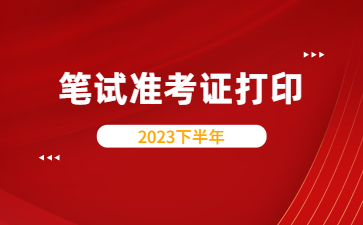 笔试准考证打印

2023下半年